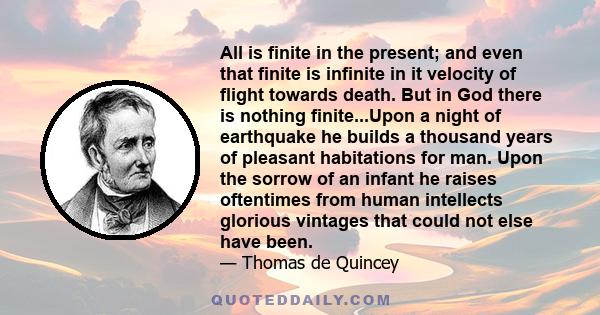 All is finite in the present; and even that finite is infinite in it velocity of flight towards death. But in God there is nothing finite...Upon a night of earthquake he builds a thousand years of pleasant habitations for man. Upon the sorrow of an infant he raises oftentimes from human intellects glorious vintages that could not else have been.
— Thomas de Quincey

QUOTEDDAILY.COM